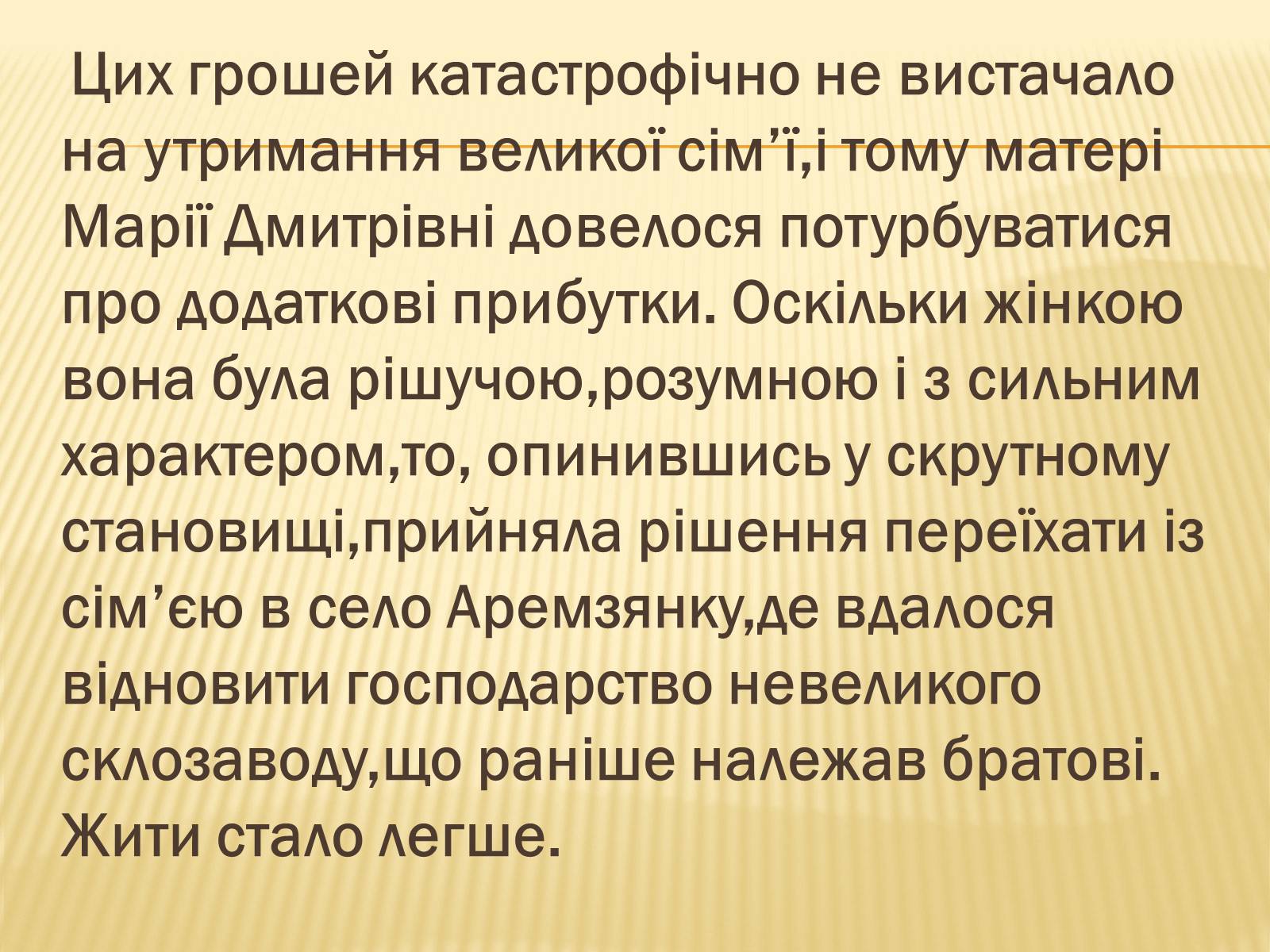 Цих грошей катастрофічно не вистачало на утримання великої сім’ї,і тому матері Марії Дмитрівні довелося потурбуватися про додаткові прибутки. Оскільки жінкою вона була рішучою,розумною і з сильним характером,то, опинившись у скрутному становищі,прийняла рішення переїхати із сім’єю в село Аремзянку,де вдалося відновити господарство невеликого склозаводу,що раніше належав братові. Жити стало легше.